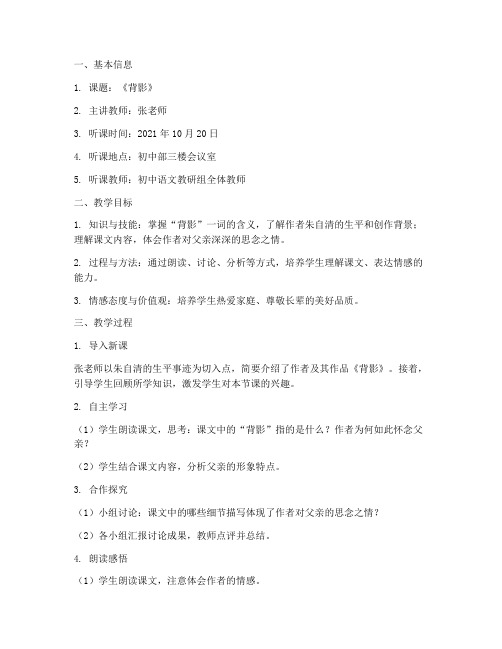 一、基本信息

1. 课题：《背影》

2. 主讲教师：张老师

3. 听课时间：2021 年 10 月 20 日

4. 听课地点：初中部三楼会议室

5. 听课教师：初中语文教研组全体教师

二、教学目标

1. 知识与技能：掌握“背影”一词的含义，了解作者朱自清的生平和创作背景；理解课文内容，体会作者对父亲深深的思念之情。

2. 过程与方法：通过朗读、讨论、分析等方式，培养学生理解课文、表达情感的能力。

3. 情感态度与价值观：培养学生热爱家庭、尊敬长辈的美好品质。

三、教学过程

1. 导入新课

张老师以朱自清的生平事迹为切入点，简要介绍了作者及其作品《背影》。接着，引导学生回顾所学知识，激发学生对本节课的兴趣。

2. 自主学习

（1）学生朗读课文，思考：课文中的“背影”指的是什么？作者为何如此怀念父亲？

（2）学生结合课文内容，分析父亲的形象特点。

3. 合作探究

（1）小组讨论：课文中的哪些细节描写体现了作者对父亲的思念之情？

（2）各小组汇报讨论成果，教师点评并总结。

4. 朗读感悟

（1）学生朗读课文，注意体会作者的情感。